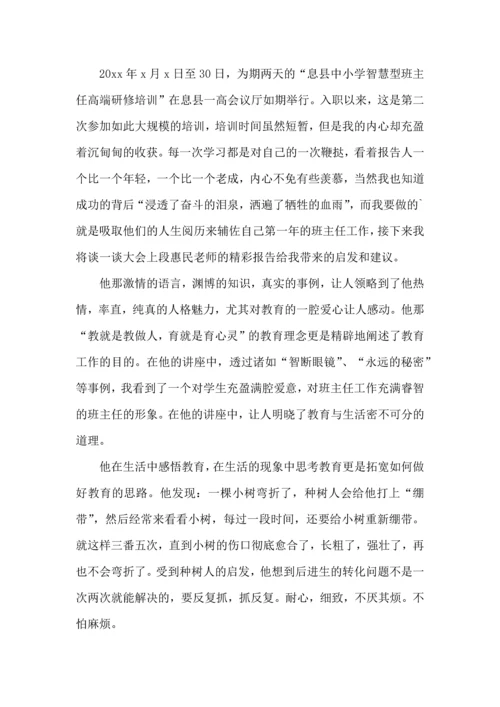 20xx 年 x 月 x 日至 30 日，为期两天的“息县中小学智慧型班主任高端研修培训”在息县一高会议厅如期举行。入职以来，这是第二次参加如此大规模的培训，培训时间虽然短暂，但是我的内心却充盈着沉甸甸的收获。每一次学习都是对自己的一次鞭挞，看着报告人一个比一个年轻，一个比一个老成，内心不免有些羡慕，当然我也知道成功的背后“浸透了奋斗的泪泉，洒遍了牺牲的血雨”，而我要做的`就是吸取他们的人生阅历来辅佐自己第一年的班主任工作，接下来我将谈一谈大会上段惠民老师的精彩报告给我带来的启发和建议。

他那激情的语言，渊博的知识，真实的事例，让人领略到了他热情，率直，纯真的人格魅力，尤其对教育的一腔爱心让人感动。他那“教就是教做人，育就是育心灵”的教育理念更是精辟地阐述了教育工作的目的。在他的讲座中，透过诸如“智断眼镜”、“永远的秘密”等事例，我看到了一个对学生充盈满腔爱意，对班主任工作充满睿智的班主任的形象。在他的讲座中，让人明晓了教育与生活密不可分的道理。

他在生活中感悟教育，在生活的现象中思考教育更是拓宽如何做好教育的思路。他发现：一棵小树弯折了，种树人会给他打上“绷带”，然后经常来看看小树，每过一段时间，还要给小树重新绷带。就这样三番五次，直到小树的伤口彻底愈合了，长粗了，强壮了，再也不会弯折了。受到种树人的启发，他想到后进生的转化问题不是一次两次就能解决的，要反复抓，抓反复。耐心，细致，不厌其烦。不怕麻烦。